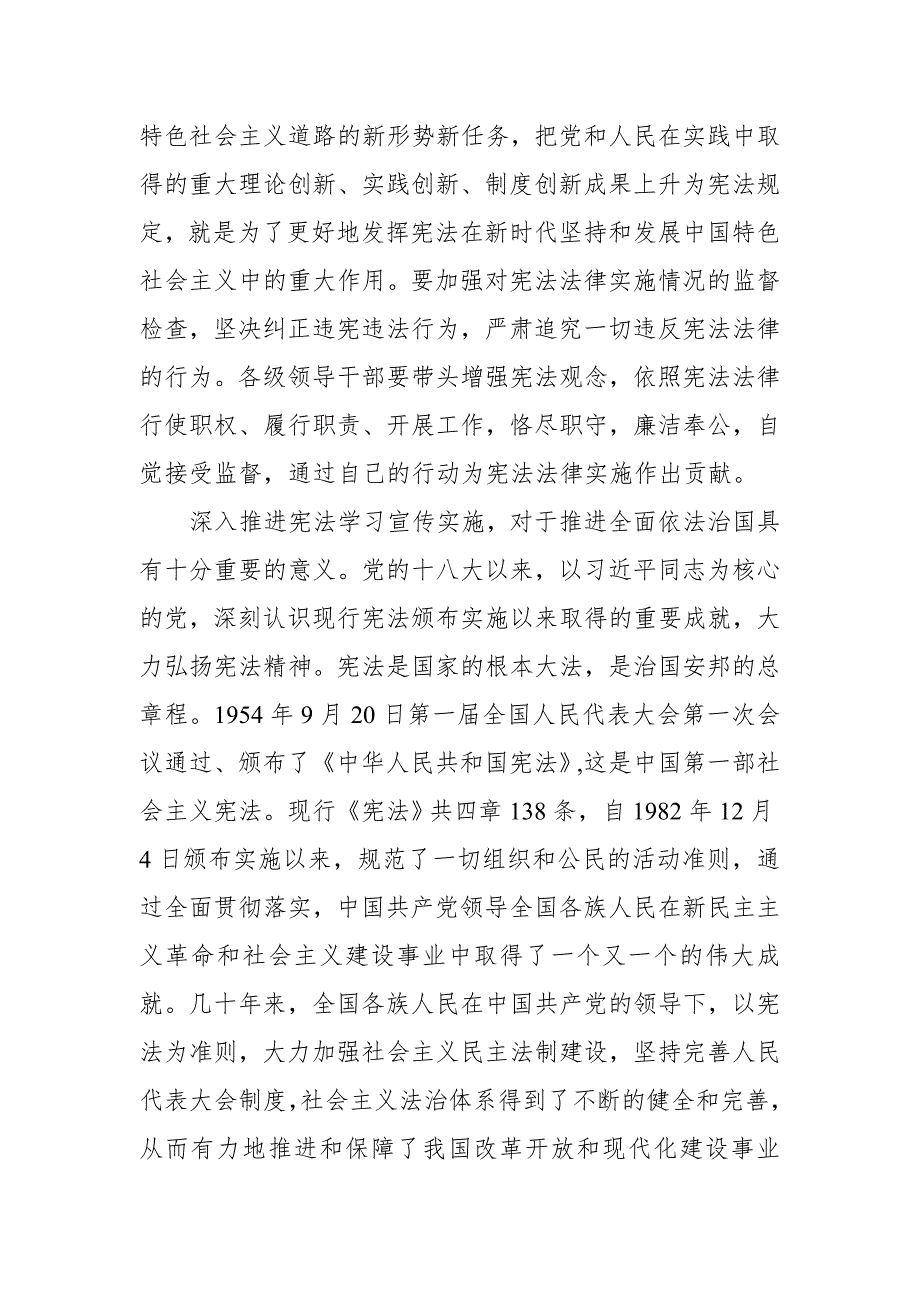 特色社会主义道路的新形势新任务，把党和人民在实践中取得的重大理论创新、实践创新、制度创新成果上升为宪法规定，就是为了更好地发挥宪法在新时代坚持和发展中国特色社会主义中的重大作用。要加强对宪法法律实施情况的监督检查，坚决纠正违宪违法行为，严肃追究一切违反宪法法律的行为。各级领导干部要带头增强宪法观念，依照宪法法律行使职权、履行职责、开展工作，恪尽职守，廉洁奉公，自觉接受监督，通过自己的行动为宪法法律实施作出贡献。

深入推进宪法学习宣传实施，对于推进全面依法治国具有十分重要的意义。党的十八大以来，以习近平同志为核心的党，深刻认识现行宪法颁布实施以来取得的重要成就，大力弘扬宪法精神。宪法是国家的根本大法，是治国安邦的总章程。1954 年 9 月 20 日第一届全国人民代表大会第一次会议通过、颁布了《中华人民共和国宪法》,这是中国第一部社会主义宪法。现行《宪法》共四章 138 条，自 1982 年 12 月 4 日颁布实施以来，规范了一切组织和公民的活动准则，通过全面贯彻落实，中国共产党领导全国各族人民在新民主主义革命和社会主义建设事业中取得了一个又一个的伟大成就。几十年来，全国各族人民在中国共产党的领导下，以宪法为准则，大力加强社会主义民主法制建设，坚持完善人民代表大会制度,社会主义法治体系得到了不断的健全和完善，从而有力地推进和保障了我国改革开放和现代化建设事业